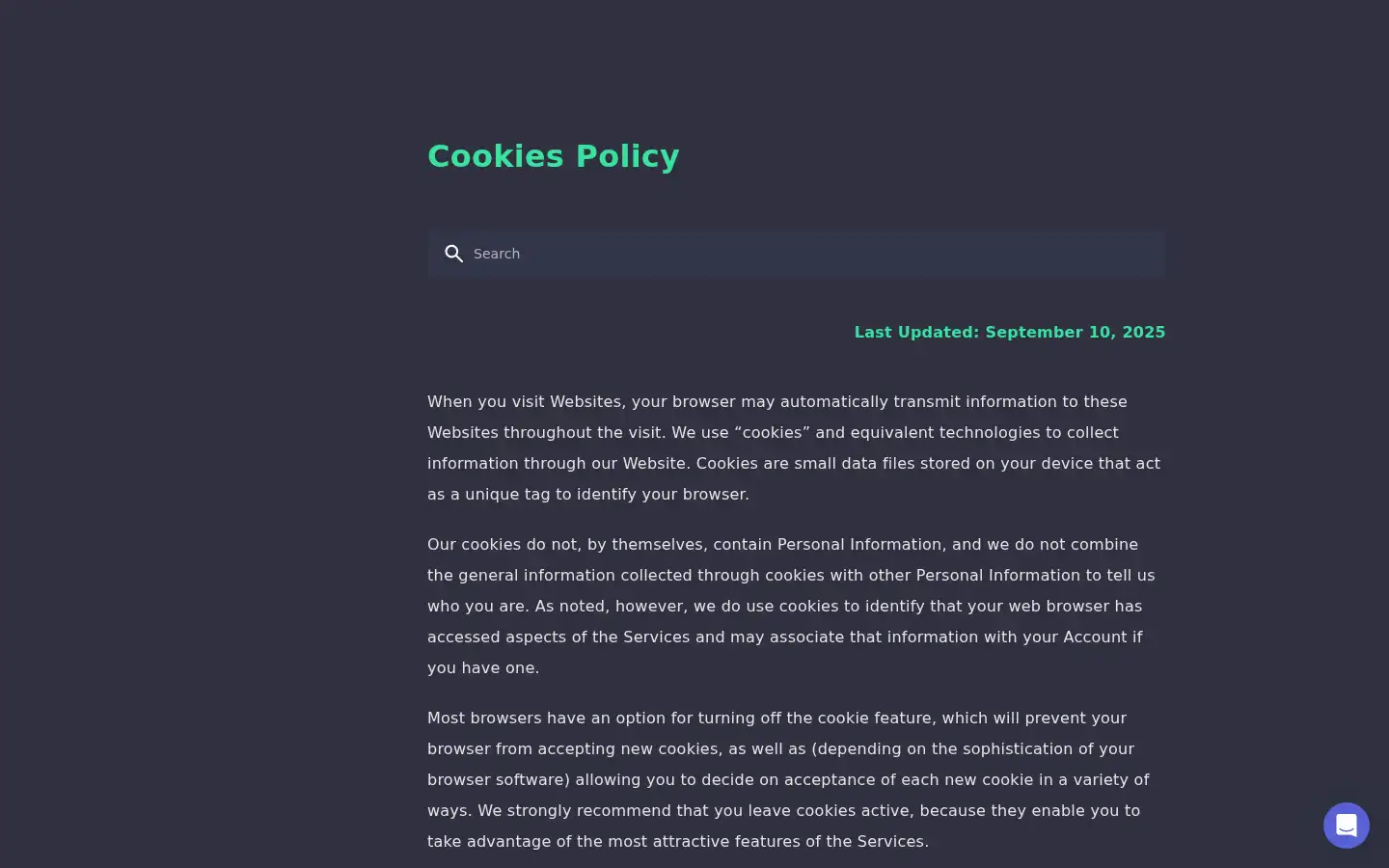 Cookies Policy

Search

Last Updated: September 10, 2025

When you visit Websites, your browser may automatically transmit information to these Websites throughout the visit. We use “cookies” and equivalent technologies to collect information through our Website. Cookies are small data files stored on your device that act as a unique tag to identify your browser.

Our cookies do not, by themselves, contain Personal Information, and we do not combine the general information collected through cookies with other Personal Information to tell us who you are. As noted, however, we do use cookies to identify that your web browser has accessed aspects of the Services and may associate that information with your Account if you have one.

Most browsers have an option for turning off the cookie feature, which will prevent your browser from accepting new cookies, as well as (depending on the sophistication of your browser software) allowing you to decide on acceptance of each new cookie in a variety of ways. We strongly recommend that you leave cookies active, because they enable you to take advantage of the most attractive features of the Services.